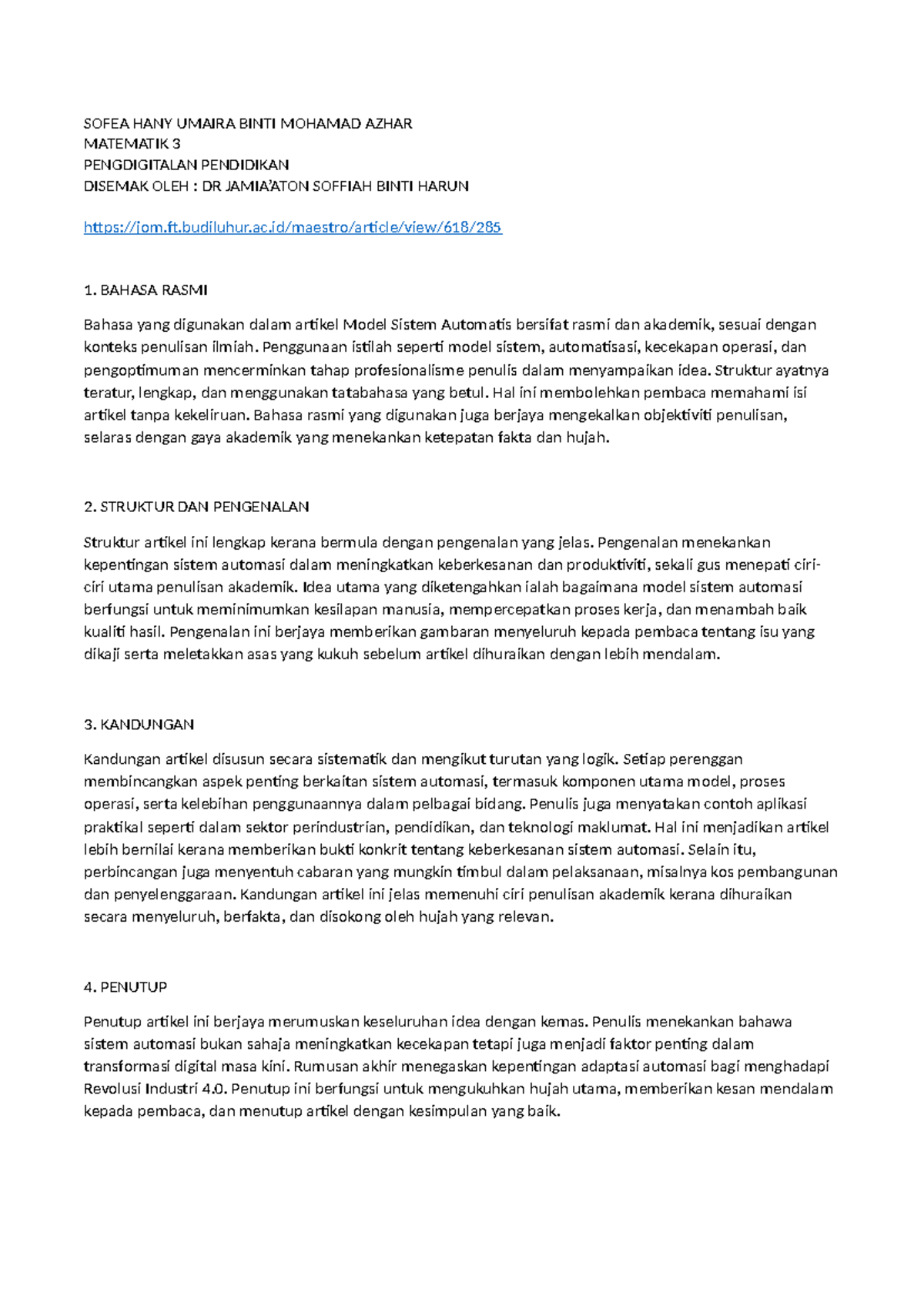 SOFEA HANY UMAIRA BINTI MOHAMAD AZHAR
MATEMATIK 3
PENGDIGITALAN PENDIDIKAN
DISEMAK OLEH : DR JAMIA'ATON SOFFIAH BINTI HARUN

https://jom.ft.budiluhur.ac.id/maestro/article/view/618/285

1. BAHASA RASMI

Bahasa yang digunakan dalam artikel Model Sistem Automatis bersifat rasmi dan akademik, sesuai dengan konteks penulisan ilmiah. Penggunaan istilah seperti model sistem, automatisasi, kecekapan operasi, dan pengoptimuman mencerminkan tahap profesionalisme penulis dalam menyampaikan idea. Struktur ayatnya teratur, lengkap, dan menggunakan tatabahasa yang betul. Hal ini membolehkan pembaca memahami isi artikel tanpa kekeliruan. Bahasa rasmi yang digunakan juga berjaya mengekalkan objektiviti penulisan, selaras dengan gaya akademik yang menekankan ketepatan fakta dan hujah.

2. STRUKTUR DAN PENGENALAN

Struktur artikel ini lengkap kerana bermula dengan pengenalan yang jelas. Pengenalan menekankan kepentingan sistem automasi dalam meningkatkan keberkesanan dan produktiviti, sekali gus menepati ciri-ciri utama penulisan akademik. Idea utama yang diketengahkan ialah bagaimana model sistem automasi berfungsi untuk meminimumkan kesilapan manusia, mempercepatkan proses kerja, dan menambah baik kualiti hasil. Pengenalan ini berjaya memberikan gambaran menyeluruh kepada pembaca tentang isu yang dikaji serta meletakkan asas yang kukuh sebelum artikel dihuraikan dengan lebih mendalam.

3. KANDUNGAN

Kandungan artikel disusun secara sistematik dan mengikut turutan yang logik. Setiap perenggan membincangkan aspek penting berkaitan sistem automasi, termasuk komponen utama model, proses operasi, serta kelebihan penggunaannya dalam pelbagai bidang. Penulis juga menyatakan contoh aplikasi praktikal seperti dalam sektor perindustrian, pendidikan, dan teknologi maklumat. Hal ini menjadikan artikel lebih bernilai kerana memberikan bukti konkrit tentang keberkesanan sistem automasi. Selain itu, perbincangan juga menyentuh cabaran yang mungkin timbul dalam pelaksanaan, misalnya kos pembangunan dan penyelenggaraan. Kandungan artikel ini jelas memenuhi ciri penulisan akademik kerana dihuraikan secara menyeluruh, berfakta, dan disokong oleh hujah yang relevan.

4. PENUTUP

Penutup artikel ini berjaya merumuskan keseluruhan idea dengan kemas. Penulis menekankan bahawa sistem automasi bukan sahaja meningkatkan kecekapan tetapi juga menjadi faktor penting dalam transformasi digital masa kini. Rumusan akhir menegaskan kepentingan adaptasi automasi bagi menghadapi Revolusi Industri 4.0. Penutup ini berfungsi untuk mengukuhkan hujah utama, memberikan kesan mendalam kepada pembaca, dan menutup artikel dengan kesimpulan yang baik.